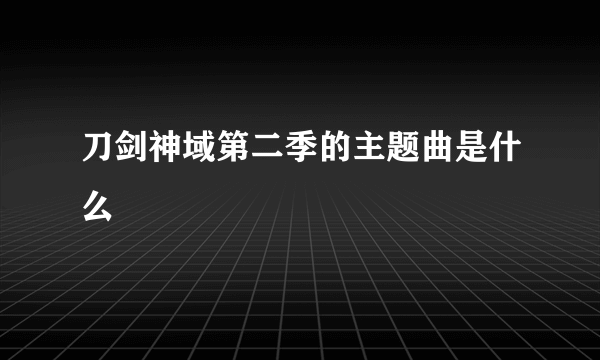 刀剑神域第二季的主题曲是什么